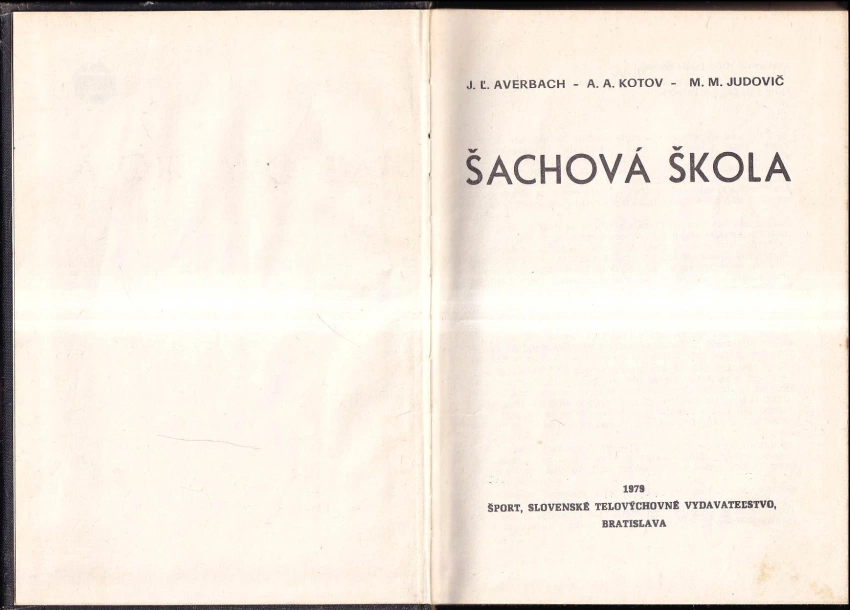 J. Ľ. AVERBACH - A. A. KOTOV - M. M. JUDOVIČ

ŠACHOVÁ ŠKOLA

1979
ŠPORT, SLOVENSKÉ TELOVÝCHOVNÉ VYDAVATEĽSTVO, BRATISLAVA